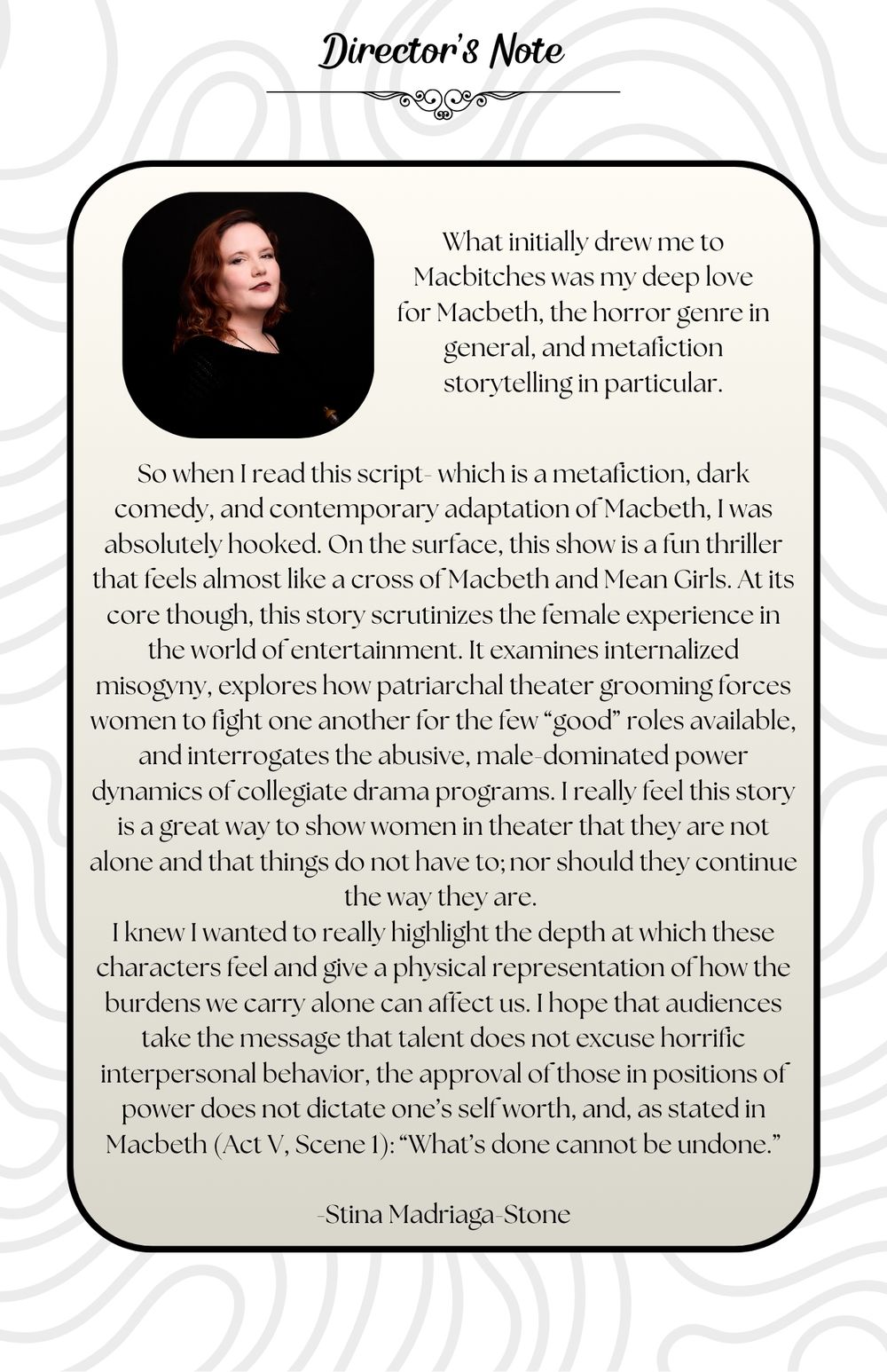 Director's Note

What initially drew me to Macbitches was my deep love for Macbeth, the horror genre in general, and metafiction storytelling in particular.

So when I read this script- which is a metafiction, dark comedy, and contemporary adaptation of Macbeth, I was absolutely hooked. On the surface, this show is a fun thriller that feels almost like a cross of Macbeth and Mean Girls. At its core though, this story scrutinizes the female experience in the world of entertainment. It examines internalized misogyny, explores how patriarchal theater grooming forces women to fight one another for the few "good" roles available, and interrogates the abusive, male-dominated power dynamics of collegiate drama programs. I really feel this story is a great way to show women in theater that they are not alone and that things do not have to; nor should they continue the way they are.
I knew I wanted to really highlight the depth at which these characters feel and give a physical representation of how the burdens we carry alone can affect us. I hope that audiences take the message that talent does not excuse horrific interpersonal behavior, the approval of those in positions of power does not dictate one's self worth, and, as stated in Macbeth (Act V, Scene 1): "What's done cannot be undone."

-Stina Madriaga-Stone